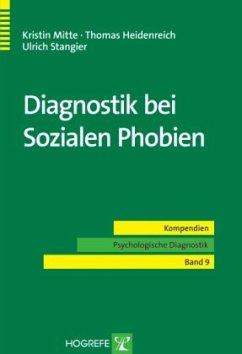 Kristin Mitte · Thomas Heidenreich
Ulrich Stangier

Diagnostik bei Sozialen Phobien

Kompendien
Psychologische Diagnostik
Band 9

HOGREFE